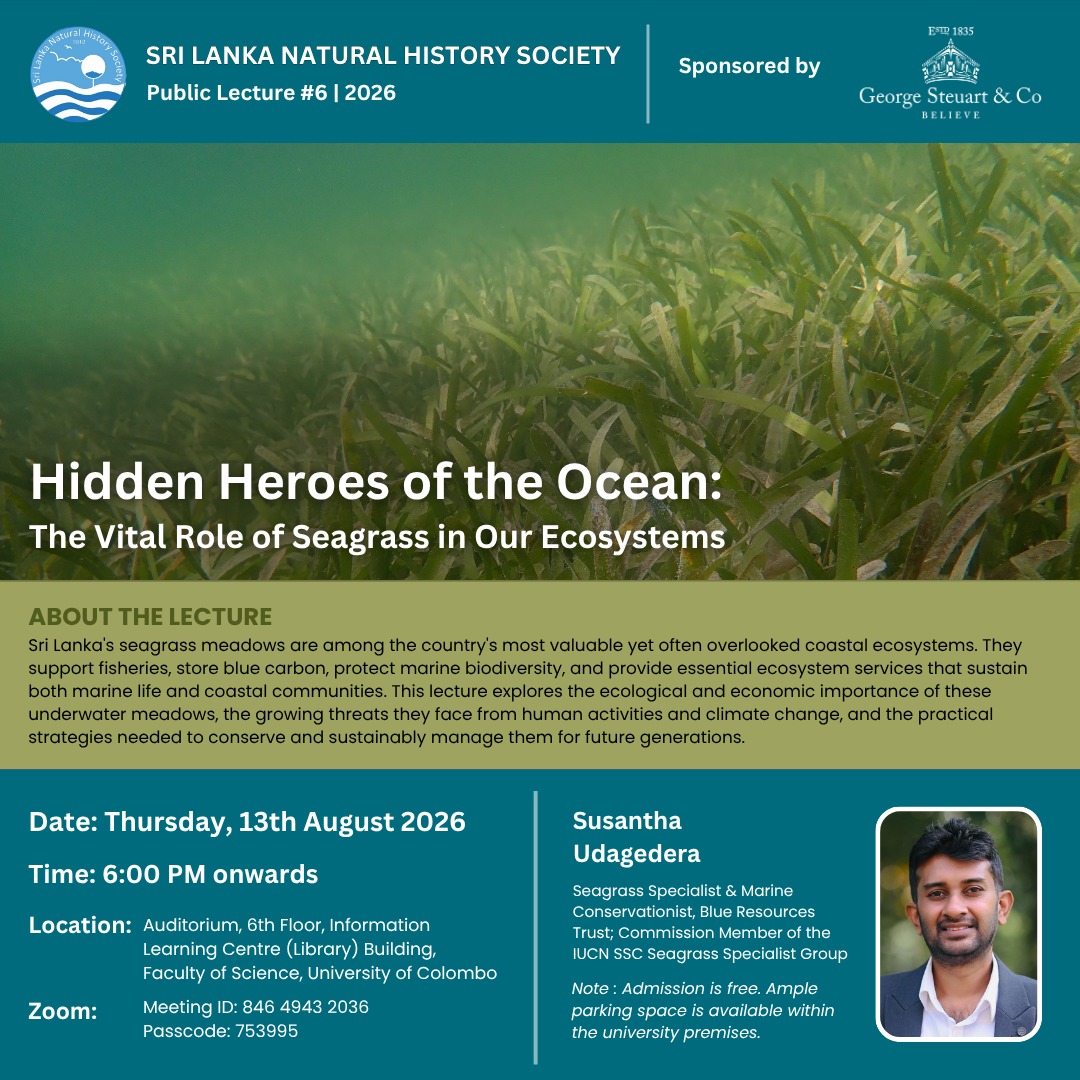 Sri Lanka Natural History Society

SRI LANKA NATURAL HISTORY SOCIETY
Public Lecture #6 | 2026

Sponsored by

ESTD 1835
George Steuart & Co
BELIEVE

Hidden Heroes of the Ocean:
The Vital Role of Seagrass in Our Ecosystems

ABOUT THE LECTURE
Sri Lanka's seagrass meadows are among the country's most valuable yet often overlooked coastal ecosystems. They support fisheries, store blue carbon, protect marine biodiversity, and provide essential ecosystem services that sustain both marine life and coastal communities. This lecture explores the ecological and economic importance of these underwater meadows, the growing threats they face from human activities and climate change, and the practical strategies needed to conserve and sustainably manage them for future generations.

Date: Thursday, 13th August 2026

Time: 6:00 PM onwards

Location: Auditorium, 6th Floor, Information Learning Centre (Library) Building, Faculty of Science, University of Colombo

Zoom: Meeting ID: 846 4943 2036
Passcode: 753995

Susantha Udagedera

Seagrass Specialist & Marine Conservationist, Blue Resources Trust; Commission Member of the IUCN SSC Seagrass Specialist Group

Note : Admission is free. Ample parking space is available within the university premises.